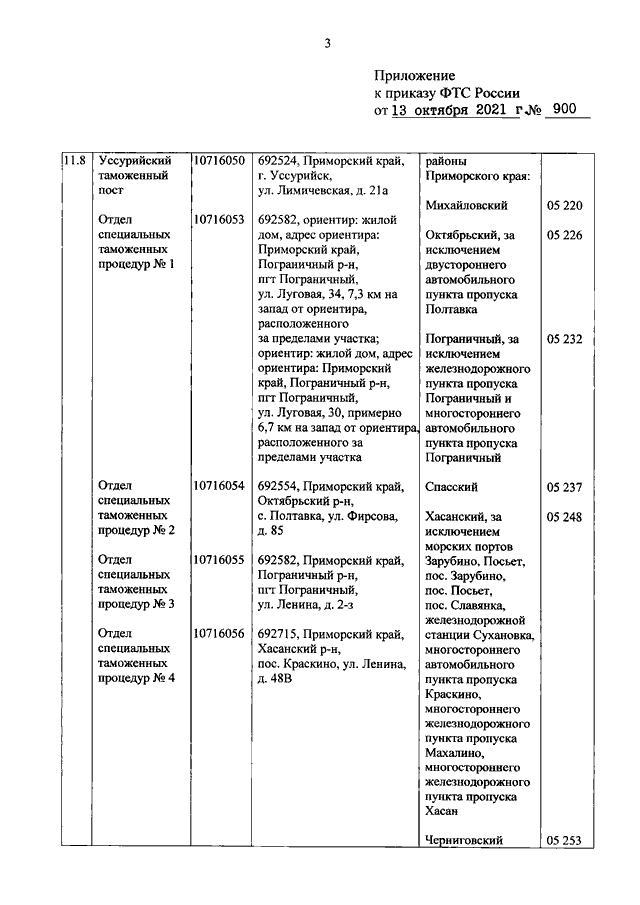 3

Приложение
к приказу ФТС России
от 13 октября 2021 г № 900

| 11.8 | Уссурийский таможенный пост | 10716050 | 692524, Приморский край, г. Уссурийск, ул. Лимичевская, д. 21а | районы Приморского края: | |
|---|---|---|---|---|---|
| | | | | Михайловский | 05 220 |
| | Отдел специальных таможенных процедур № 1 | 10716053 | 692582, ориентир: жилой дом, адрес ориентира: Приморский край, Пограничный р-н, пгт Пограничный, ул. Луговая, 34, 7,3 км на запад от ориентира, расположенного за пределами участка; ориентир: жилой дом, адрес ориентира: Приморский край, Пограничный р-н, пгт Пограничный, ул. Луговая, 30, примерно 6,7 км на запад от ориентира, расположенного за пределами участка | Октябрьский, за исключением двустороннего автомобильного пункта пропуска Полтавка | 05 226 |
| | | | | Пограничный, за исключением железнодорожного пункта пропуска Пограничный и многостороннего автомобильного пункта пропуска Пограничный | 05 232 |
| | Отдел специальных таможенных процедур № 2 | 10716054 | 692554, Приморский край, Октябрьский р-н, с. Полтавка, ул. Фирсова, д. 85 | Спасский | 05 237 |
| | Отдел специальных таможенных процедур № 3 | 10716055 | 692582, Приморский край, Пограничный р-н, пгт Пограничный, ул. Ленина, д. 2-з | Хасанский, за исключением морских портов Зарубино, Посьет, пос. Зарубино, пос. Посьет, пос. Славянка, железнодорожной станции Сухановка, многостороннего автомобильного пункта пропуска Краскино, многостороннего железнодорожного пункта пропуска Махалино, многостороннего железнодорожного пункта пропуска Хасан | 05 248 |
| | Отдел специальных таможенных процедур № 4 | 10716056 | 692715, Приморский край, Хасанский р-н, пос. Краскино, ул. Ленина, д. 48В | | |
| | | | | Черниговский | 05 253 |